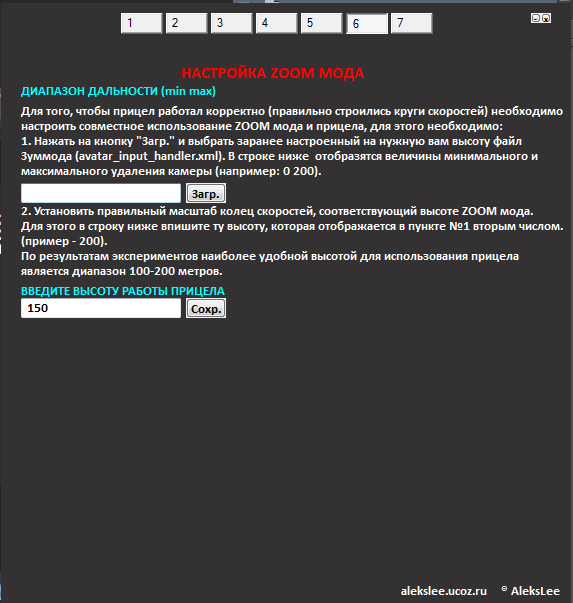 1 2 3 4 5 6 7

НАСТРОЙКА ZOOM МОДА

ДИАПАЗОН ДАЛЬНОСТИ (min max)

Для того, чтобы прицел работал корректно (правильно строились круги скоростей) необходимо настроить совместное использование ZOOM мода и прицела, для этого необходимо:
1. Нажать на кнопку "Загр." и выбрать заранее настроенный на нужную вам высоту файл Зуммода (avatar_input_handler.xml). В строке ниже отобразятся величины минимального и максимального удаления камеры (например: 0 200).

Загр.

2. Установить правильный масштаб колец скоростей, соответствующий высоте ZOOM мода.
Для этого в строку ниже впишите ту высоту, которая отображается в пункте №1 вторым числом. (пример - 200).
По результатам экспериментов наиболее удобной высотой для использования прицела является диапазон 100-200 метров.

ВВЕДИТЕ ВЫСОТУ РАБОТЫ ПРИЦЕЛА

150

Сохр.

alekslee.ucoz.ru © AleksLee